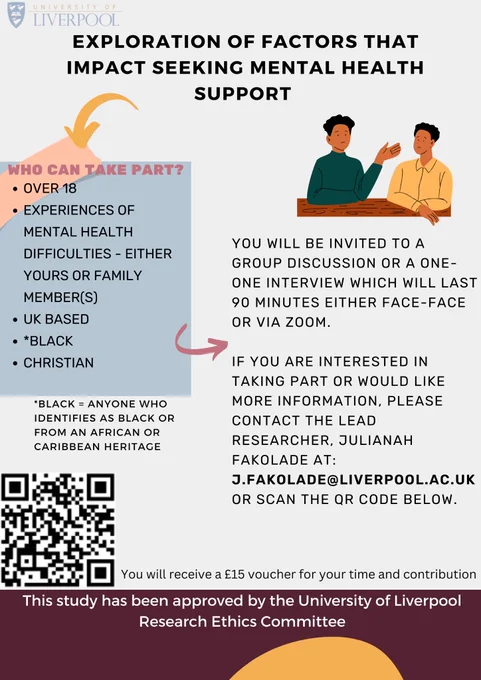 UNIVERSITY OF
LIVERPOOL

EXPLORATION OF FACTORS THAT IMPACT SEEKING MENTAL HEALTH SUPPORT

WHO CAN TAKE PART?
• OVER 18
• EXPERIENCES OF MENTAL HEALTH DIFFICULTIES - EITHER YOURS OR FAMILY MEMBER(S)
• UK BASED
• *BLACK
• CHRISTIAN

*BLACK = ANYONE WHO IDENTIFIES AS BLACK OR FROM AN AFRICAN OR CARIBBEAN HERITAGE

YOU WILL BE INVITED TO A GROUP DISCUSSION OR A ONE-ONE INTERVIEW WHICH WILL LAST 90 MINUTES EITHER FACE-FACE OR VIA ZOOM.

IF YOU ARE INTERESTED IN TAKING PART OR WOULD LIKE MORE INFORMATION, PLEASE CONTACT THE LEAD RESEARCHER, JULIANAH FAKOLADE AT:
J.FAKOLADE@LIVERPOOL.AC.UK
OR SCAN THE QR CODE BELOW.

You will receive a £15 voucher for your time and contribution

This study has been approved by the University of Liverpool Research Ethics Committee